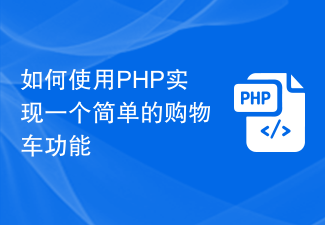 如何使用PHP实现一个简单的购物车功能

PHP
</>